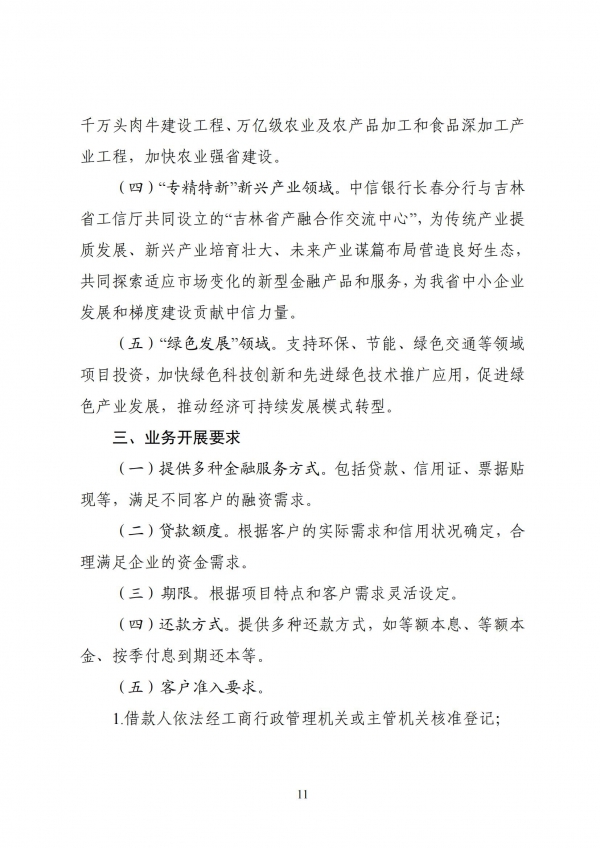 千万头肉牛建设工程、万亿级农业及农产品加工和食品深加工产业工程，加快农业强省建设。

（四）“专精特新”新兴产业领域。中信银行长春分行与吉林省工信厅共同设立的“吉林省产融合作交流中心”，为传统产业提质发展、新兴产业培育壮大、未来产业谋篇布局营造良好生态，共同探索适应市场变化的新型金融产品和服务，为我省中小企业发展和梯度建设贡献中信力量。

（五）“绿色发展”领域。支持环保、节能、绿色交通等领域项目投资，加快绿色科技创新和先进绿色技术推广应用，促进绿色产业发展，推动经济可持续发展模式转型。

三、业务开展要求

（一）提供多种金融服务方式。包括贷款、信用证、票据贴现等，满足不同客户的融资需求。

（二）贷款额度。根据客户的实际需求和信用状况确定，合理满足企业的资金需求。

（三）期限。根据项目特点和客户需求灵活设定。

（四）还款方式。提供多种还款方式，如等额本息、等额本金、按季付息到期还本等。

（五）客户准入要求。

1.借款人依法经工商行政管理机关或主管机关核准登记；

11